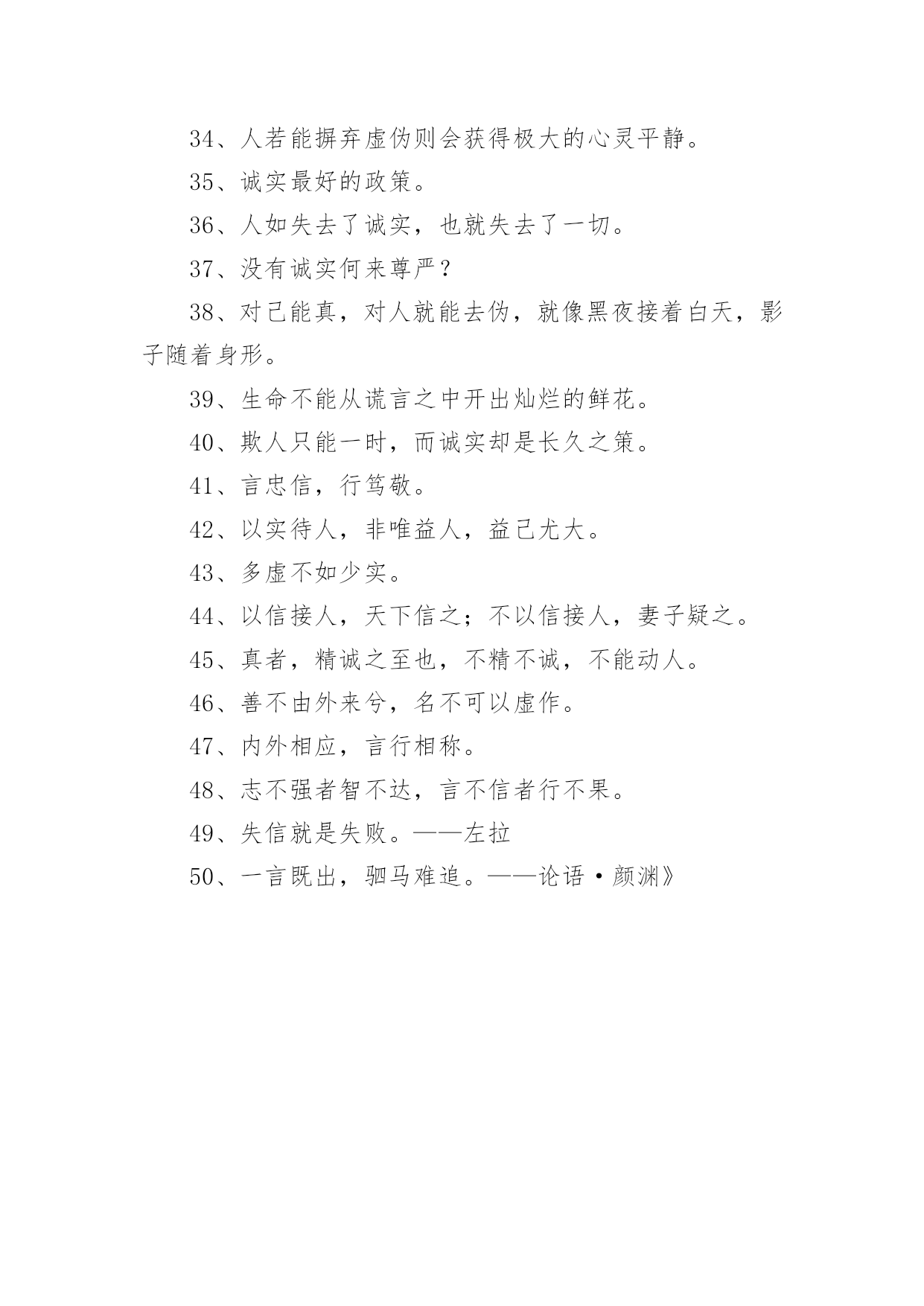 34、人若能摒弃虚伪则会获得极大的心灵平静。

35、诚实最好的政策。

36、人如失去了诚实，也就失去了一切。

37、没有诚实何来尊严？

38、对己能真，对人就能去伪，就像黑夜接着白天，影子随着身形。

39、生命不能从谎言之中开出灿烂的鲜花。

40、欺人只能一时，而诚实却是长久之策。

41、言忠信，行笃敬。

42、以实待人，非唯益人，益己尤大。

43、多虚不如少实。

44、以信接人，天下信之；不以信接人，妻子疑之。

45、真者，精诚之至也，不精不诚，不能动人。

46、善不由外来兮，名不可以虚作。

47、内外相应，言行相称。

48、志不强者智不达，言不信者行不果。

49、失信就是失败。——左拉

50、一言既出，驷马难追。——论语·颜渊》